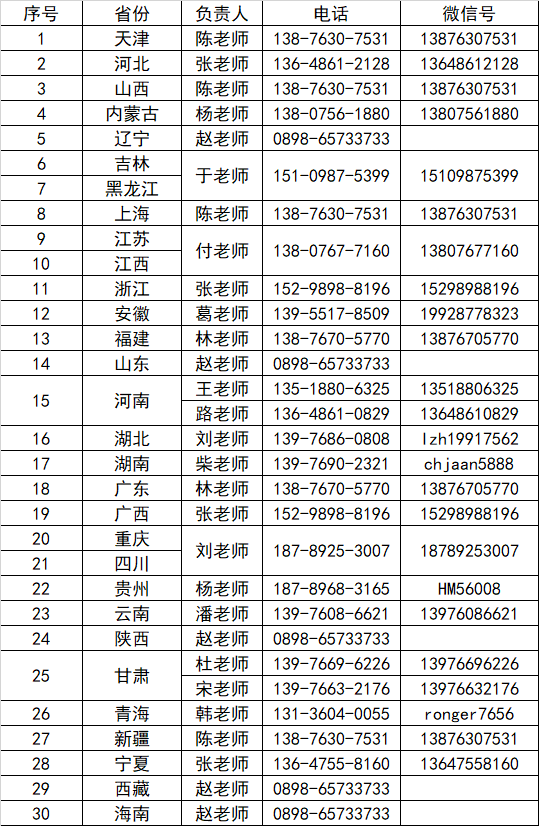 | 序号 | 省份 | 负责人 | 电话 | 微信号 |
|---|---|---|---|---|
| 1 | 天津 | 陈老师 | 138-7630-7531 | 13876307531 |
| 2 | 河北 | 张老师 | 136-4861-2128 | 13648612128 |
| 3 | 山西 | 陈老师 | 138-7630-7531 | 13876307531 |
| 4 | 内蒙古 | 杨老师 | 138-0756-1880 | 13807561880 |
| 5 | 辽宁 | 赵老师 | 0898-65733733 | |
| 6 | 吉林 | 于老师 | 151-0987-5399 | 15109875399 |
| 7 | 黑龙江 | | | |
| 8 | 上海 | 陈老师 | 138-7630-7531 | 13876307531 |
| 9 | 江苏 | 付老师 | 138-0767-7160 | 13807677160 |
| 10 | 江西 | | | |
| 11 | 浙江 | 张老师 | 152-9898-8196 | 15298988196 |
| 12 | 安徽 | 葛老师 | 139-5517-8509 | 19928778323 |
| 13 | 福建 | 林老师 | 138-7670-5770 | 13876705770 |
| 14 | 山东 | 赵老师 | 0898-65733733 | |
| 15 | 河南 | 王老师 | 135-1880-6325 | 13518806325 |
| | | 路老师 | 136-4861-0829 | 13648610829 |
| 16 | 湖北 | 刘老师 | 139-7686-0808 | lzh19917562 |
| 17 | 湖南 | 柴老师 | 139-7690-2321 | chjaan5888 |
| 18 | 广东 | 林老师 | 138-7670-5770 | 13876705770 |
| 19 | 广西 | 张老师 | 152-9898-8196 | 15298988196 |
| 20 | 重庆 | 刘老师 | 187-8925-3007 | 18789253007 |
| 21 | 四川 | | | |
| 22 | 贵州 | 杨老师 | 187-8968-3165 | HM56008 |
| 23 | 云南 | 潘老师 | 139-7608-6621 | 13976086621 |
| 24 | 陕西 | 赵老师 | 0898-65733733 | |
| 25 | 甘肃 | 杜老师 | 139-7669-6226 | 13976696226 |
| | | 宋老师 | 139-7663-2176 | 13976632176 |
| 26 | 青海 | 韩老师 | 131-3604-0055 | ronger7656 |
| 27 | 新疆 | 陈老师 | 138-7630-7531 | 13876307531 |
| 28 | 宁夏 | 张老师 | 136-4755-8160 | 13647558160 |
| 29 | 西藏 | 赵老师 | 0898-65733733 | |
| 30 | 海南 | 赵老师 | 0898-65733733 | |